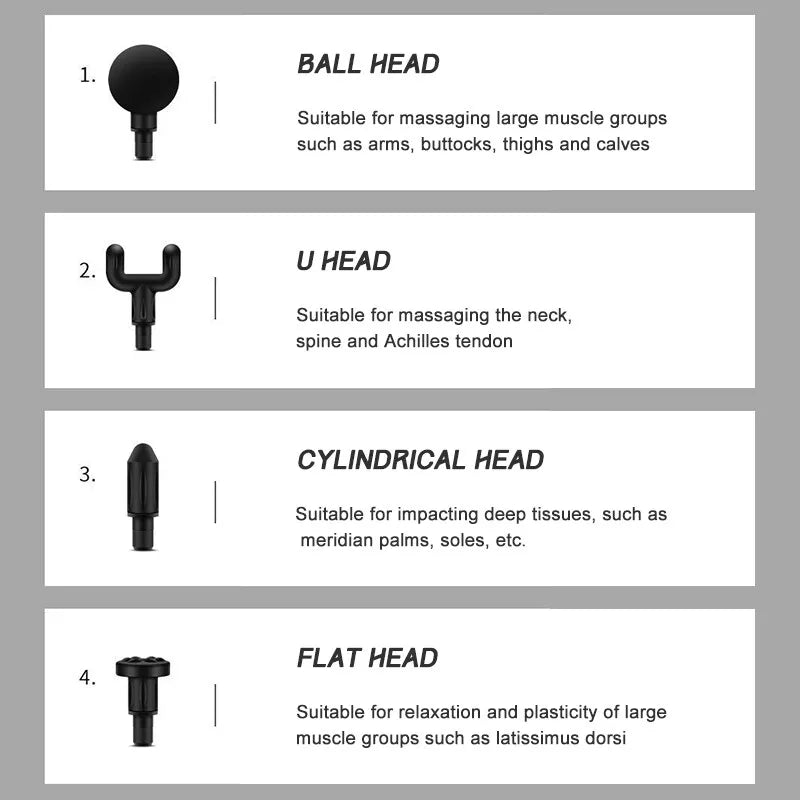 1.

BALL HEAD

Suitable for massaging large muscle groups such as arms, buttocks, thighs and calves

2.

U HEAD

Suitable for massaging the neck, spine and Achilles tendon

3.

CYLINDRICAL HEAD

Suitable for impacting deep tissues, such as meridian palms, soles, etc.

4.

FLAT HEAD

Suitable for relaxation and plasticity of large muscle groups such as latissimus dorsi